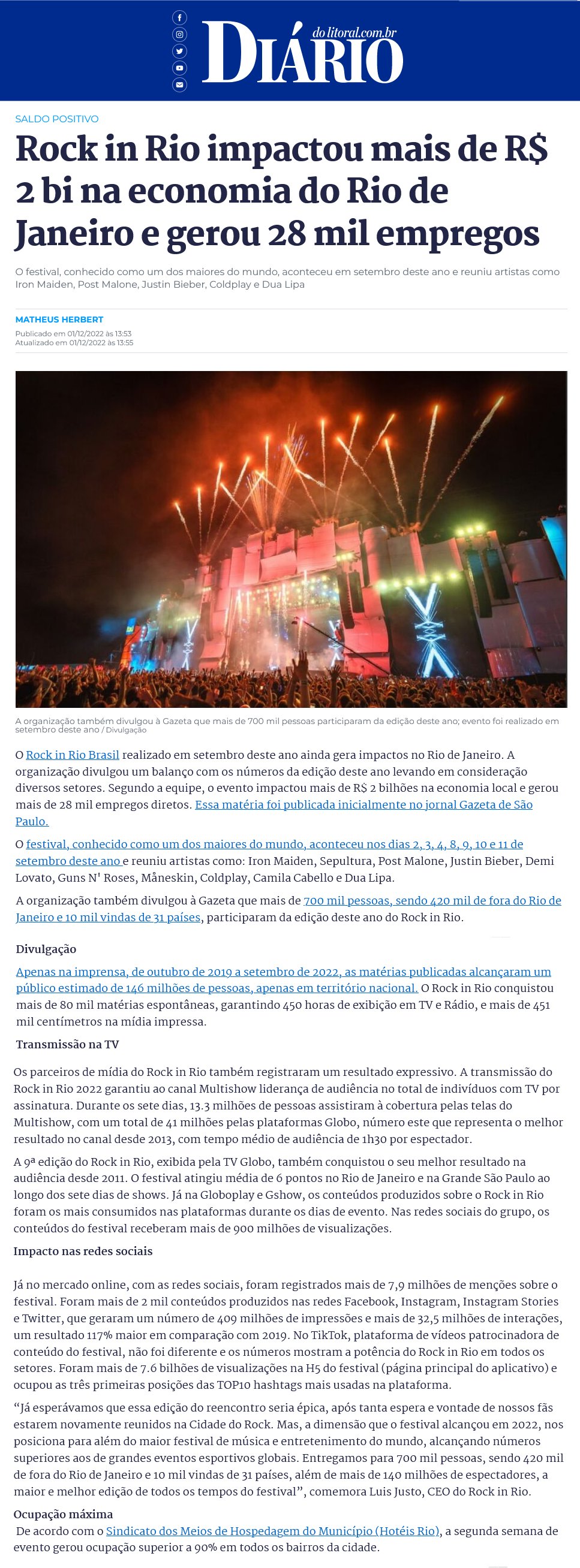 DIÁRIO do litoral.com.br

SALDO POSITIVO

Rock in Rio impactou mais de R$ 2 bi na economia do Rio de Janeiro e gerou 28 mil empregos

O festival, conhecido como um dos maiores do mundo, aconteceu em setembro deste ano e reuniu artistas como Iron Maiden, Post Malone, Justin Bieber, Coldplay e Dua Lipa

MATHEUS HERBERT
Publicado em 01/12/2022 às 13:53
Atualizado em 01/12/2022 às 13:55

A organização também divulgou à Gazeta que mais de 700 mil pessoas participaram da edição deste ano; evento foi realizado em setembro deste ano / Divulgação

O Rock in Rio Brasil realizado em setembro deste ano ainda gera impactos no Rio de Janeiro. A organização divulgou um balanço com os números da edição deste ano levando em consideração diversos setores. Segundo a equipe, o evento impactou mais de R$ 2 bilhões na economia local e gerou mais de 28 mil empregos diretos. Essa matéria foi publicada inicialmente no jornal Gazeta de São Paulo.

O festival, conhecido como um dos maiores do mundo, aconteceu nos dias 2, 3, 4, 8, 9, 10 e 11 de setembro deste ano e reuniu artistas como: Iron Maiden, Sepultura, Post Malone, Justin Bieber, Demi Lovato, Guns N' Roses, Måneskin, Coldplay, Camila Cabello e Dua Lipa.

A organização também divulgou à Gazeta que mais de 700 mil pessoas, sendo 420 mil de fora do Rio de Janeiro e 10 mil vindas de 31 países, participaram da edição deste ano do Rock in Rio.

Divulgação

Apenas na imprensa, de outubro de 2019 a setembro de 2022, as matérias publicadas alcançaram um público estimado de 146 milhões de pessoas, apenas em território nacional. O Rock in Rio conquistou mais de 80 mil matérias espontâneas, garantindo 450 horas de exibição em TV e Rádio, e mais de 451 mil centímetros na mídia impressa.

Transmissão na TV

Os parceiros de mídia do Rock in Rio também registraram um resultado expressivo. A transmissão do Rock in Rio 2022 garantiu ao canal Multishow liderança de audiência no total de indivíduos com TV por assinatura. Durante os sete dias, 13.3 milhões de pessoas assistiram à cobertura pelas telas do Multishow, com um total de 41 milhões pelas plataformas Globo, número este que representa o melhor resultado no canal desde 2013, com tempo médio de audiência de 1h30 por espectador.

A 9ª edição do Rock in Rio, exibida pela TV Globo, também conquistou o seu melhor resultado na audiência desde 2011. O festival atingiu média de 6 pontos no Rio de Janeiro e na Grande São Paulo ao longo dos sete dias de shows. Já na Globoplay e Gshow, os conteúdos produzidos sobre o Rock in Rio foram os mais consumidos nas plataformas durante os dias de evento. Nas redes sociais do grupo, os conteúdos do festival receberam mais de 900 milhões de visualizações.

Impacto nas redes sociais

Já no mercado online, com as redes sociais, foram registrados mais de 7,9 milhões de menções sobre o festival. Foram mais de 2 mil conteúdos produzidos nas redes Facebook, Instagram, Instagram Stories e Twitter, que geraram um número de 409 milhões de impressões e mais de 32,5 milhões de interações, um resultado 117% maior em comparação com 2019. No TikTok, plataforma de vídeos patrocinadora de conteúdo do festival, não foi diferente e os números mostram a potência do Rock in Rio em todos os setores. Foram mais de 7.6 bilhões de visualizações na H5 do festival (página principal do aplicativo) e ocupou as três primeiras posições das TOP10 hashtags mais usadas na plataforma.

“Já esperávamos que essa edição do reencontro seria épica, após tanta espera e vontade de nossos fãs estarem novamente reunidos na Cidade do Rock. Mas, a dimensão que o festival alcançou em 2022, nos posiciona para além do maior festival de música e entretenimento do mundo, alcançando números superiores aos de grandes eventos esportivos globais. Entregamos para 700 mil pessoas, sendo 420 mil de fora do Rio de Janeiro e 10 mil vindas de 31 países, além de mais de 140 milhões de espectadores, a maior e melhor edição de todos os tempos do festival”, comemora Luis Justo, CEO do Rock in Rio.

Ocupação máxima

De acordo com o Sindicato dos Meios de Hospedagem do Município (Hotéis Rio), a segunda semana de evento gerou ocupação superior a 90% em todos os bairros da cidade.